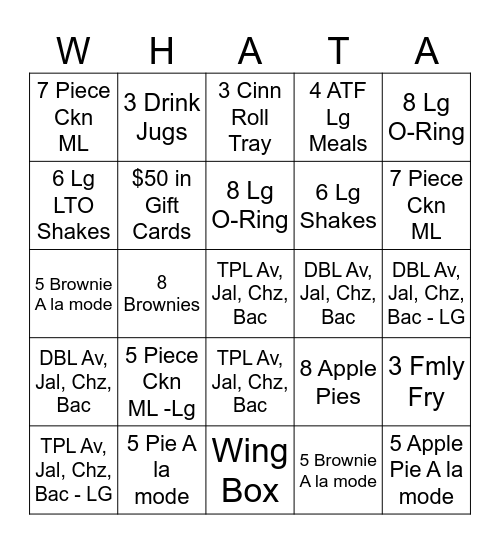 | W | H | A | T | A |
|---|---|---|---|---|
| 7 Piece Ckn ML | 3 Drink Jugs | 3 Cinn Roll Tray | 4 ATF Lg Meals | 8 Lg O-Ring |
| 6 Lg LTO Shakes | $50 in Gift Cards | 8 Lg O-Ring | 6 Lg Shakes | 7 Piece Ckn ML |
| 5 Brownie A la mode | 8 Brownies | TPL Av, Jal, Chz, Bac | DBL Av, Jal, Chz, Bac | DBL Av, Jal, Chz, Bac - LG |
| DBL Av, Jal, Chz, Bac | 5 Piece Ckn ML -Lg | TPL Av, Jal, Chz, Bac | 8 Apple Pies | 3 Fmly Fry |
| TPL Av, Jal, Chz, Bac - LG | 5 Pie A la mode | Wing Box | 5 Brownie A la mode | 5 Apple Pie A la mode |